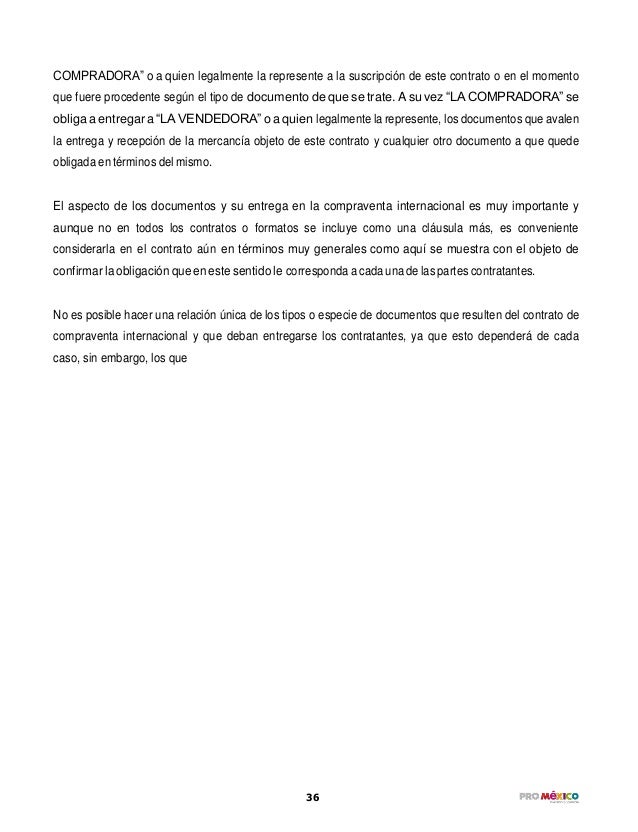 COMPRADORA” o a quien legalmente la represente a la suscripción de este contrato o en el momento que fuere procedente según el tipo de documento de que se trate. A su vez “LA COMPRADORA” se obliga a entregar a “LA VENDEDORA” o a quien legalmente la represente, los documentos que avalen la entrega y recepción de la mercancía objeto de este contrato y cualquier otro documento a que quede obligada en términos del mismo.

El aspecto de los documentos y su entrega en la compraventa internacional es muy importante y aunque no en todos los contratos o formatos se incluye como una cláusula más, es conveniente considerarla en el contrato aún en términos muy generales como aquí se muestra con el objeto de confirmar la obligación que en este sentido le corresponda a cada una de las partes contratantes.

No es posible hacer una relación única de los tipos o especie de documentos que resulten del contrato de compraventa internacional y que deban entregarse los contratantes, ya que esto dependerá de cada caso, sin embargo, los que

36

PROMÉXICO